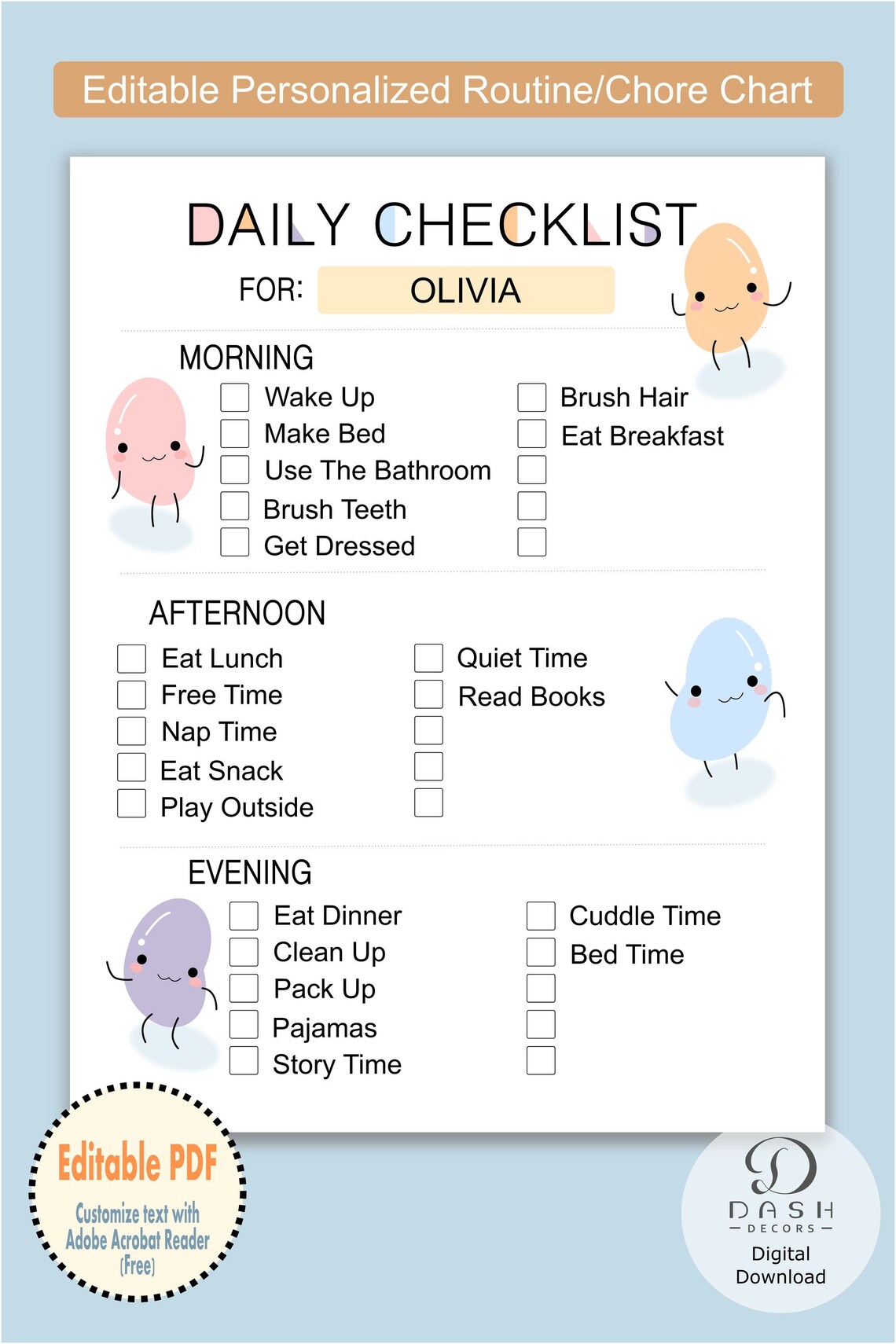 Editable Personalized Routine/Chore Chart

DAILY CHECKLIST

FOR: OLIVIA

MORNING

Wake Up
Make Bed
Use The Bathroom
Brush Teeth
Get Dressed

Brush Hair
Eat Breakfast

AFTERNOON

Eat Lunch
Free Time
Nap Time
Eat Snack
Play Outside

Quiet Time
Read Books

EVENING

Eat Dinner
Clean Up
Pack Up
Pajamas
Story Time

Cuddle Time
Bed Time

Editable PDF
Customize text with Adobe Acrobat Reader (Free)

D
DASH
DECORS
Digital Download